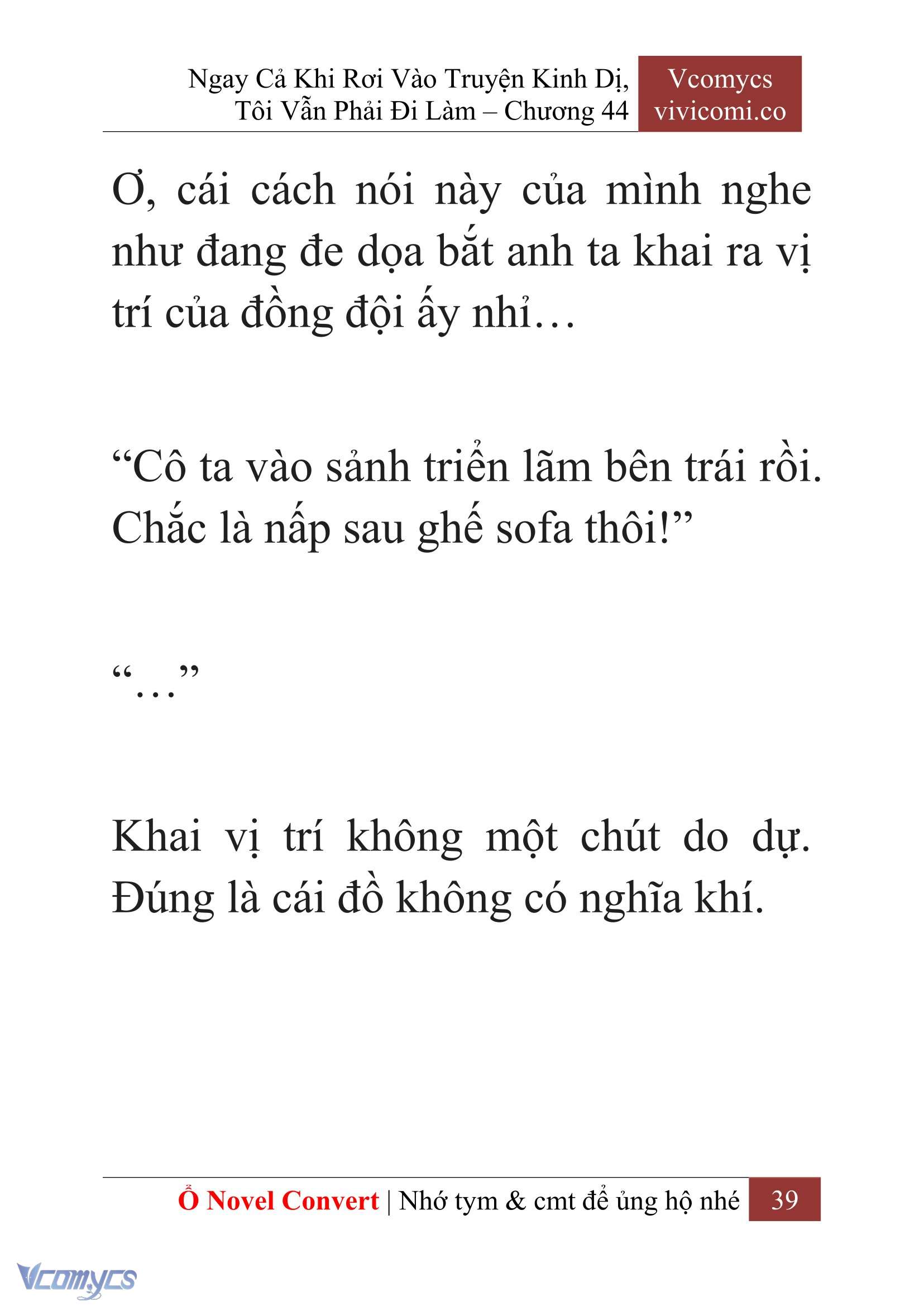 Ngay Cả Khi Rơi Vào Truyện Kinh Dị, Tôi Vẫn Phải Đi Làm – Chương 44

Vcomycs
vivicomi.co

Ơ, cái cách nói này của mình nghe như đang đe dọa bắt anh ta khai ra vị trí của đồng đội ấy nhỉ…

“Cô ta vào sảnh triển lãm bên trái rồi. Chắc là nấp sau ghế sofa thôi!”

“…”

Khai vị trí không một chút do dự. Đúng là cái đồ không có nghĩa khí.

Ổ Novel Convert | Nhớ tym & cmt để ủng hộ nhé 39

Vcomycs